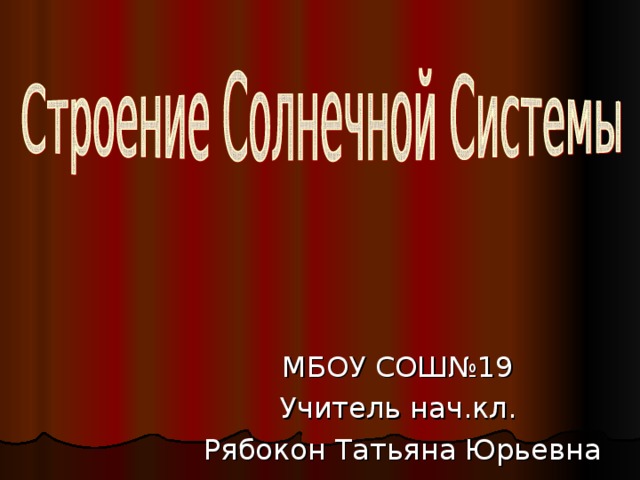 Строение Солнечной Системы

МБОУ СОШ№19
Учитель нач.кл.
Рябокон Татьяна Юрьевна